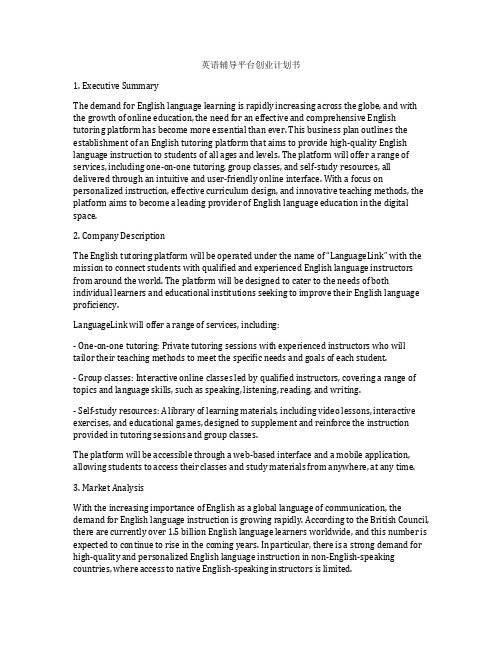 英语辅导平台创业计划书

1. Executive Summary

The demand for English language learning is rapidly increasing across the globe, and with the growth of online education, the need for an effective and comprehensive English tutoring platform has become more essential than ever. This business plan outlines the establishment of an English tutoring platform that aims to provide high-quality English language instruction to students of all ages and levels. The platform will offer a range of services, including one-on-one tutoring, group classes, and self-study resources, all delivered through an intuitive and user-friendly online interface. With a focus on personalized instruction, effective curriculum design, and innovative teaching methods, the platform aims to become a leading provider of English language education in the digital space.

2. Company Description

The English tutoring platform will be operated under the name of "LanguageLink" with the mission to connect students with qualified and experienced English language instructors from around the world. The platform will be designed to cater to the needs of both individual learners and educational institutions seeking to improve their English language proficiency.

LanguageLink will offer a range of services, including:

- One-on-one tutoring: Private tutoring sessions with experienced instructors who will tailor their teaching methods to meet the specific needs and goals of each student.

- Group classes: Interactive online classes led by qualified instructors, covering a range of topics and language skills, such as speaking, listening, reading, and writing.

- Self-study resources: A library of learning materials, including video lessons, interactive exercises, and educational games, designed to supplement and reinforce the instruction provided in tutoring sessions and group classes.

The platform will be accessible through a web-based interface and a mobile application, allowing students to access their classes and study materials from anywhere, at any time.

3. Market Analysis

With the increasing importance of English as a global language of communication, the demand for English language instruction is growing rapidly. According to the British Council, there are currently over 1.5 billion English language learners worldwide, and this number is expected to continue to rise in the coming years. In particular, there is a strong demand for high-quality and personalized English language instruction in non-English-speaking countries, where access to native English-speaking instructors is limited.